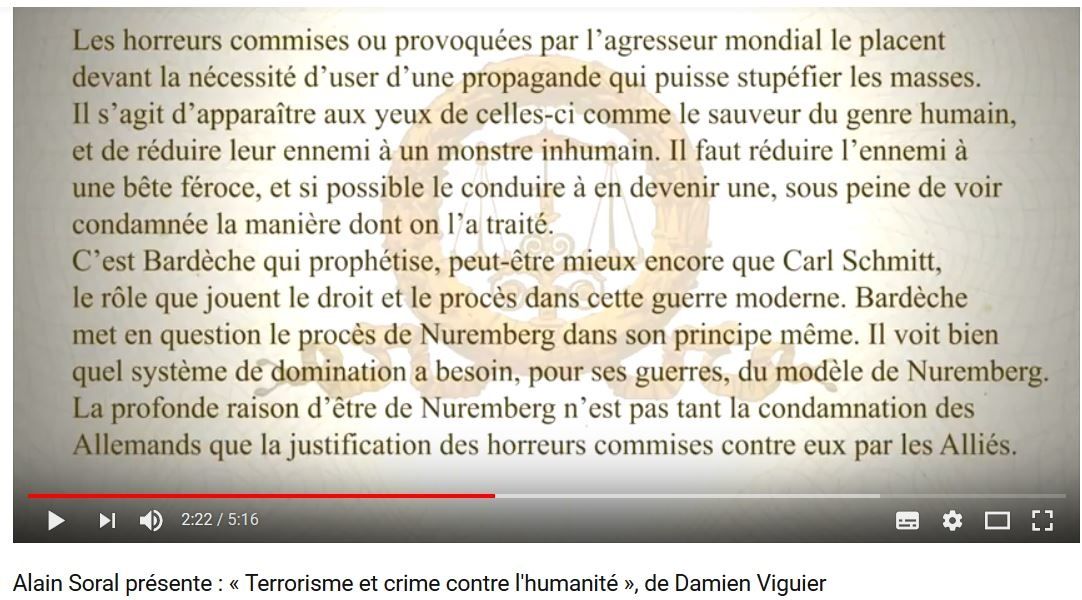 Les horreurs commises ou provoquées par l’agresseur mondial le placent devant la nécessité d’user d’une propagande qui puisse stupéfier les masses. Il s’agit d’apparaître aux yeux de celles-ci comme le sauveur du genre humain, et de réduire leur ennemi à un monstre inhumain. Il faut réduire l’ennemi à une bête féroce, et si possible le conduire à en devenir une, sous peine de voir condamnée la manière dont on l’a traité.
C’est Bardèche qui prophétise, peut-être mieux encore que Carl Schmitt, le rôle que jouent le droit et le procès dans cette guerre moderne. Bardèche met en question le procès de Nuremberg dans son principe même. Il voit bien quel système de domination a besoin, pour ses guerres, du modèle de Nuremberg. La profonde raison d’être de Nuremberg n’est pas tant la condamnation des Allemands que la justification des horreurs commises contre eux par les Alliés.

2:22 / 5:16

Alain Soral présente : « Terrorisme et crime contre l'humanité », de Damien Viguier